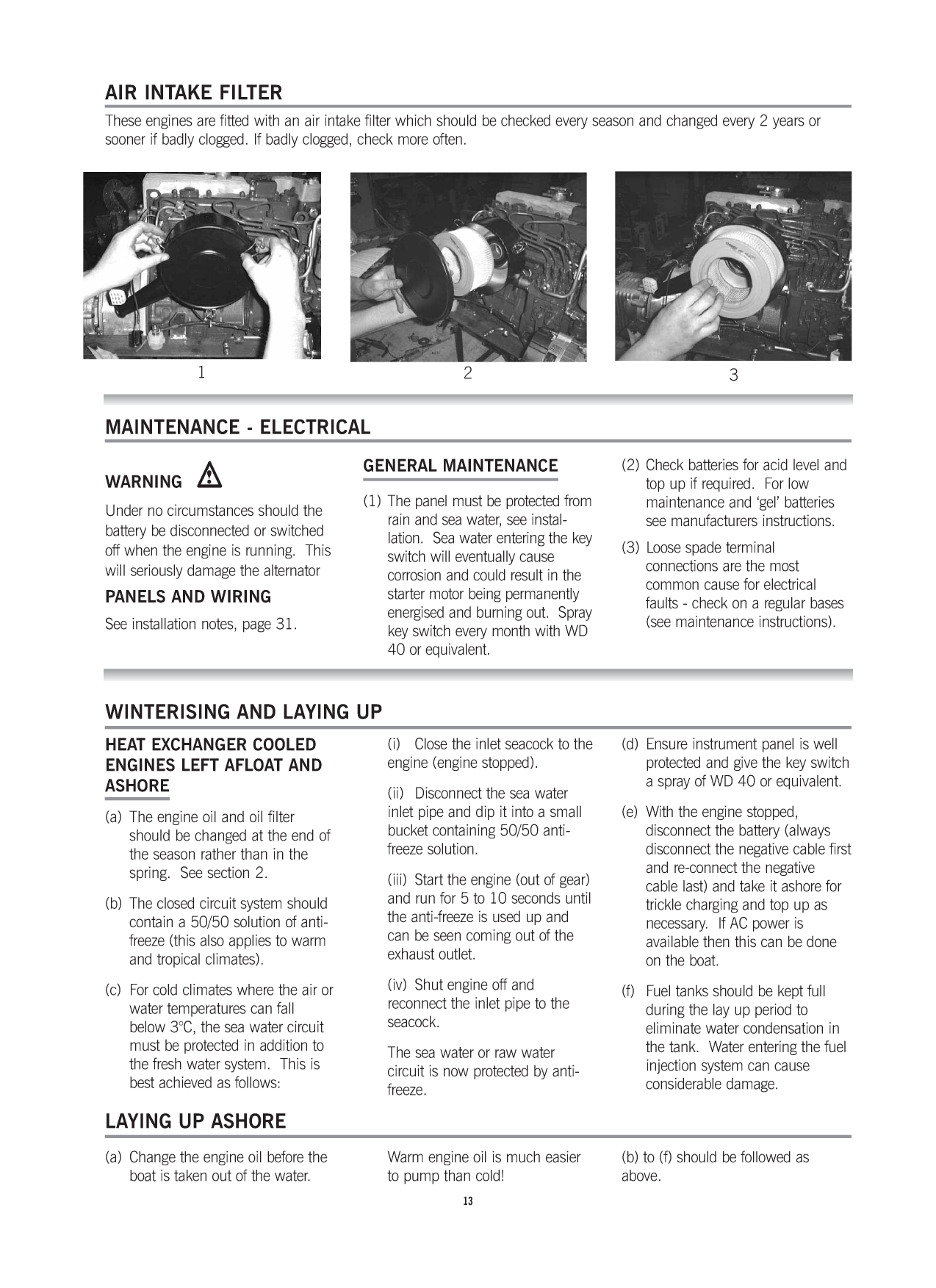 AIR INTAKE FILTER

These engines are fitted with an air intake filter which should be checked every season and changed every 2 years or sooner if badly clogged. If badly clogged, check more often.

1

2

3

MAINTENANCE - ELECTRICAL

WARNING

Under no circumstances should the battery be disconnected or switched off when the engine is running. This will seriously damage the alternator

PANELS AND WIRING

See installation notes, page 31.

GENERAL MAINTENANCE

(1) The panel must be protected from rain and sea water, see installation. Sea water entering the key switch will eventually cause corrosion and could result in the starter motor being permanently energised and burning out. Spray key switch every month with WD 40 or equivalent.

(2) Check batteries for acid level and top up if required. For low maintenance and 'gel' batteries see manufacturers instructions.

(3) Loose spade terminal connections are the most common cause for electrical faults - check on a regular bases (see maintenance instructions).

WINTERISING AND LAYING UP

HEAT EXCHANGER COOLED ENGINES LEFT AFLOAT AND ASHORE

(a) The engine oil and oil filter should be changed at the end of the season rather than in the spring. See section 2.

(b) The closed circuit system should contain a 50/50 solution of anti-freeze (this also applies to warm and tropical climates).

(c) For cold climates where the air or water temperatures can fall below 3°C, the sea water circuit must be protected in addition to the fresh water system. This is best achieved as follows:

(i) Close the inlet seacock to the engine (engine stopped).

(ii) Disconnect the sea water inlet pipe and dip it into a small bucket containing 50/50 anti-freeze solution.

(iii) Start the engine (out of gear) and run for 5 to 10 seconds until the anti-freeze is used up and can be seen coming out of the exhaust outlet.

(iv) Shut engine off and reconnect the inlet pipe to the seacock.

The sea water or raw water circuit is now protected by anti-freeze.

(d) Ensure instrument panel is well protected and give the key switch a spray of WD 40 or equivalent.

(e) With the engine stopped, disconnect the battery (always disconnect the negative cable first and re-connect the negative cable last) and take it ashore for trickle charging and top up as necessary. If AC power is available then this can be done on the boat.

(f) Fuel tanks should be kept full during the lay up period to eliminate water condensation in the tank. Water entering the fuel injection system can cause considerable damage.

LAYING UP ASHORE

(a) Change the engine oil before the boat is taken out of the water.

Warm engine oil is much easier to pump than cold!

(b) to (f) should be followed as above.

13